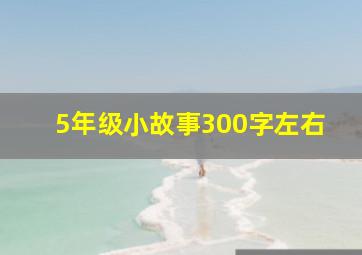 5年级小故事300字左右